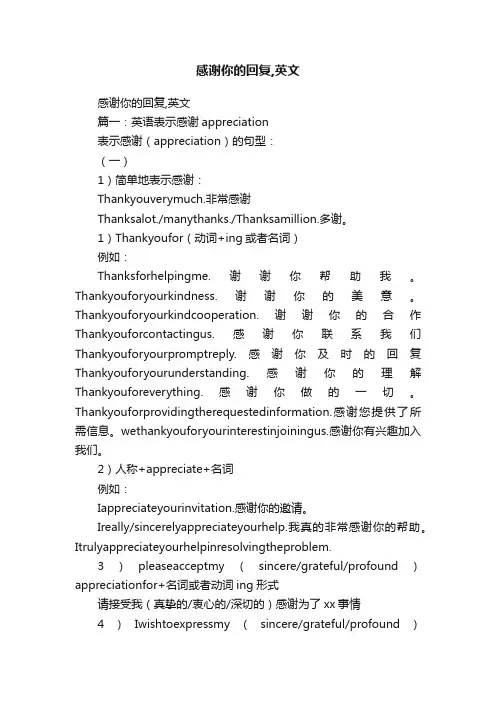 感谢你的回复,英文

感谢你的回复,英文

篇一：英语表示感谢 appreciation

表示感谢（appreciation）的句型：

（一）

1）简单地表示感谢：

Thankyouverymuch.非常感谢

Thanksalot./manythanks./Thanksamillion.多谢。

1）Thankyoufor（动词+ing 或者名词）

例如：

Thanksforhelpingme. 谢谢你帮助我。Thankyouforyourkindness. 谢谢你的美意。Thankyouforyourkindcooperation. 谢谢你的合作 Thankyouforcontactingus. 感谢你联系我们 Thankyouforyourpromptreply. 感谢你及时的回复 Thankyouforyourunderstanding. 感谢你的理解 Thankyouforeverything. 感谢你做的一切。Thankyouforprovidingtherequestedinformation.感谢您提供了所需信息。wethankyouforyourinterestinjoiningus.感谢你有兴趣加入我们。

2）人称+appreciate+名词

例如：

Iappreciateyourinvitation.感谢你的邀请。

Ireally/sincerelyappreciateyourhelp.我真的非常感谢你的帮助。Itrulyappreciateyourhelpinresolvingtheproblem.

3）pleaseacceptmy（sincere/grateful/profound）appreciationfor+名词或者动词 ing 形式

请接受我（真挚的/衷心的/深切的）感谢为了 xx 事情

4）Iwishtoexpressmy（sincere/grateful/profound）